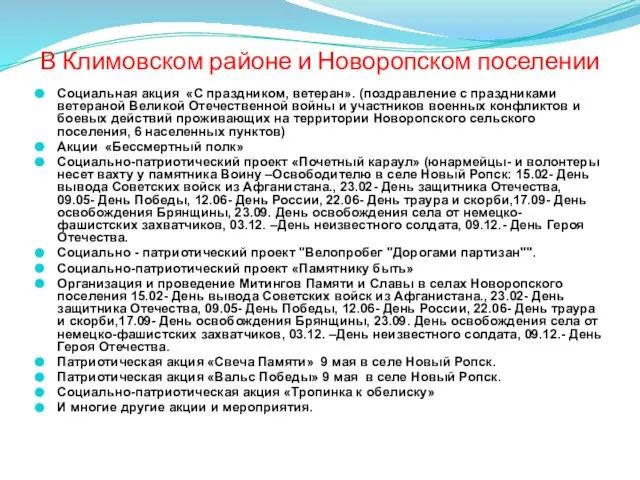 В Климовском районе и Новоропском поселении

Социальная акция «С праздником, ветеран». (поздравление с праздниками ветераной Великой Отечественной войны и участников военных конфликтов и боевых действий проживающих на территории Новоропского сельского поселения, 6 населенных пунктов)

Акции «Бессмертный полк»

Социально-патриотический проект «Почетный караул» (юнармейцы- и волонтеры несет вахту у памятника Воину –Освободителю в селе Новый Ропск: 15.02- День вывода Советских войск из Афганистана., 23.02- День защитника Отечества, 09.05- День Победы, 12.06- День России, 22.06- День траура и скорби,17.09- День освобождения Брянщины, 23.09. День освобождения села от немецко-фашистских захватчиков, 03.12. –День неизвестного солдата, 09.12.- День Героя Отечества.

Социально - патриотический проект "Велопробег "Дорогами партизан"".

Социально-патриотический проект «Памятнику быть»

Организация и проведение Митингов Памяти и Славы в селах Новоропского поселения 15.02- День вывода Советских войск из Афганистана., 23.02- День защитника Отечества, 09.05- День Победы, 12.06- День России, 22.06- День траура и скорби,17.09- День освобождения Брянщины, 23.09. День освобождения села от немецко-фашистских захватчиков, 03.12. –День неизвестного солдата, 09.12.- День Героя Отечества.

Патриотическая акция «Свеча Памяти» 9 мая в селе Новый Ропск.

Патриотическая акция «Вальс Победы» 9 мая в селе Новый Ропск.

Социально-патриотическая акция «Тропинка к обелиску»

И многие другие акции и мероприятия.